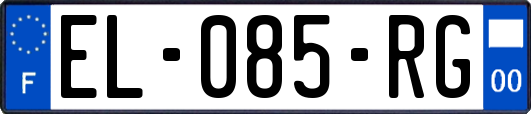 F
EL-085-RG
00